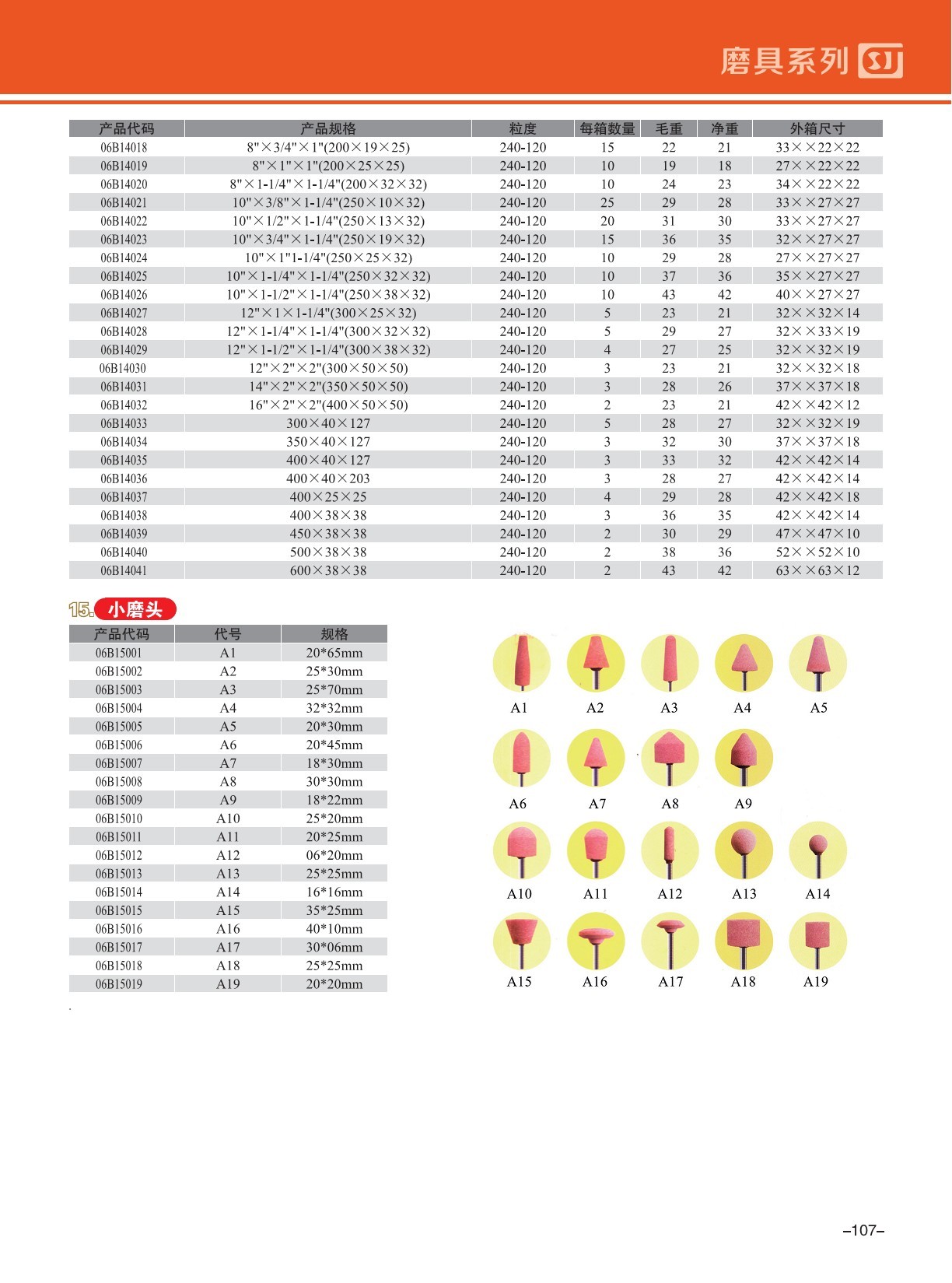 磨具系列 SJ

| 产品代码 | 产品规格 | 粒度 | 每箱数量 | 毛重 | 净重 | 外箱尺寸 |
|---|---|---|---|---|---|---|
| 06B14018 | 8"×3/4"×1"(200×19×25) | 240-120 | 15 | 22 | 21 | 33××22×22 |
| 06B14019 | 8"×1"×1"(200×25×25) | 240-120 | 10 | 19 | 18 | 27××22×22 |
| 06B14020 | 8"×1-1/4"×1-1/4"(200×32×32) | 240-120 | 10 | 24 | 23 | 34××22×22 |
| 06B14021 | 10"×3/8"×1-1/4"(250×10×32) | 240-120 | 25 | 29 | 28 | 33××27×27 |
| 06B14022 | 10"×1/2"×1-1/4"(250×13×32) | 240-120 | 20 | 31 | 30 | 33××27×27 |
| 06B14023 | 10"×3/4"×1-1/4"(250×19×32) | 240-120 | 15 | 36 | 35 | 32××27×27 |
| 06B14024 | 10"×1"1-1/4"(250×25×32) | 240-120 | 10 | 29 | 28 | 27××27×27 |
| 06B14025 | 10"×1-1/4"×1-1/4"(250×32×32) | 240-120 | 10 | 37 | 36 | 35××27×27 |
| 06B14026 | 10"×1-1/2"×1-1/4"(250×38×32) | 240-120 | 10 | 43 | 42 | 40××27×27 |
| 06B14027 | 12"×1×1-1/4"(300×25×32) | 240-120 | 5 | 23 | 21 | 32××32×14 |
| 06B14028 | 12"×1-1/4"×1-1/4"(300×32×32) | 240-120 | 5 | 29 | 27 | 32××33×19 |
| 06B14029 | 12"×1-1/2"×1-1/4"(300×38×32) | 240-120 | 4 | 27 | 25 | 32××32×19 |
| 06B14030 | 12"×2"×2"(300×50×50) | 240-120 | 3 | 23 | 21 | 32××32×18 |
| 06B14031 | 14"×2"×2"(350×50×50) | 240-120 | 3 | 28 | 26 | 37××37×18 |
| 06B14032 | 16"×2"×2"(400×50×50) | 240-120 | 2 | 23 | 21 | 42××42×12 |
| 06B14033 | 300×40×127 | 240-120 | 5 | 28 | 27 | 32××32×19 |
| 06B14034 | 350×40×127 | 240-120 | 3 | 32 | 30 | 37××37×18 |
| 06B14035 | 400×40×127 | 240-120 | 3 | 33 | 32 | 42××42×14 |
| 06B14036 | 400×40×203 | 240-120 | 3 | 28 | 27 | 42××42×14 |
| 06B14037 | 400×25×25 | 240-120 | 4 | 29 | 28 | 42××42×18 |
| 06B14038 | 400×38×38 | 240-120 | 3 | 36 | 35 | 42××42×14 |
| 06B14039 | 450×38×38 | 240-120 | 2 | 30 | 29 | 47××47×10 |
| 06B14040 | 500×38×38 | 240-120 | 2 | 38 | 36 | 52××52×10 |
| 06B14041 | 600×38×38 | 240-120 | 2 | 43 | 42 | 63××63×12 |

15. 小磨头

| 产品代码 | 代号 | 规格 |
|---|---|---|
| 06B15001 | A1 | 20*65mm |
| 06B15002 | A2 | 25*30mm |
| 06B15003 | A3 | 25*70mm |
| 06B15004 | A4 | 32*32mm |
| 06B15005 | A5 | 20*30mm |
| 06B15006 | A6 | 20*45mm |
| 06B15007 | A7 | 18*30mm |
| 06B15008 | A8 | 30*30mm |
| 06B15009 | A9 | 18*22mm |
| 06B15010 | A10 | 25*20mm |
| 06B15011 | A11 | 20*25mm |
| 06B15012 | A12 | 06*20mm |
| 06B15013 | A13 | 25*25mm |
| 06B15014 | A14 | 16*16mm |
| 06B15015 | A15 | 35*25mm |
| 06B15016 | A16 | 40*10mm |
| 06B15017 | A17 | 30*06mm |
| 06B15018 | A18 | 25*25mm |
| 06B15019 | A19 | 20*20mm |

A1 A2 A3 A4 A5
A6 A7 A8 A9
A10 A11 A12 A13 A14
A15 A16 A17 A18 A19

–107–